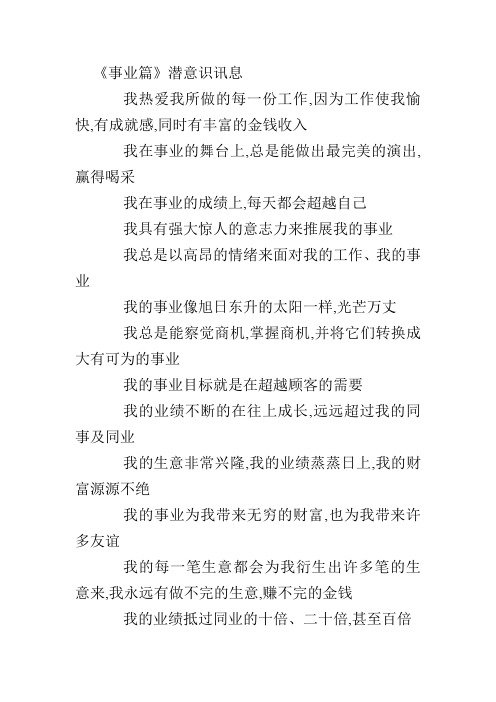 《事业篇》潜意识讯息

我热爱我所做的每一份工作,因为工作使我愉快,有成就感,同时有丰富的金钱收入

我在事业的舞台上,总是能做出最完美的演出,赢得喝采

我在事业的成绩上,每天都会超越自己

我具有强大惊人的意志力来推展我的事业

我总是以高昂的情绪来面对我的工作、我的事业

我的事业像旭日东升的太阳一样,光芒万丈

我总是能察觉商机,掌握商机,并将它们转换成大有可为的事业

我的事业目标就是在超越顾客的需要

我的业绩不断的在往上成长,远远超过我的同事及同业

我的生意非常兴隆,我的业绩蒸蒸日上,我的财富源源不绝

我的事业为我带来无穷的财富,也为我带来许多友谊

我的每一笔生意都会为我衍生出许多笔的生意来,我永远有做不完的生意,赚不完的金钱

我的业绩抵过同业的十倍、二十倍,甚至百倍